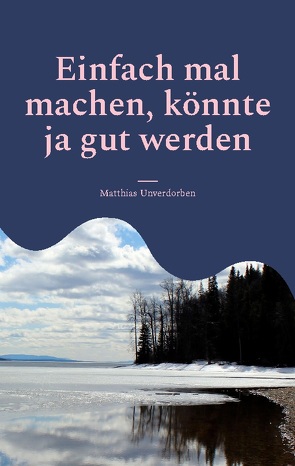 Einfach mal machen, könnte ja gut werden

Matthias Unverdorben